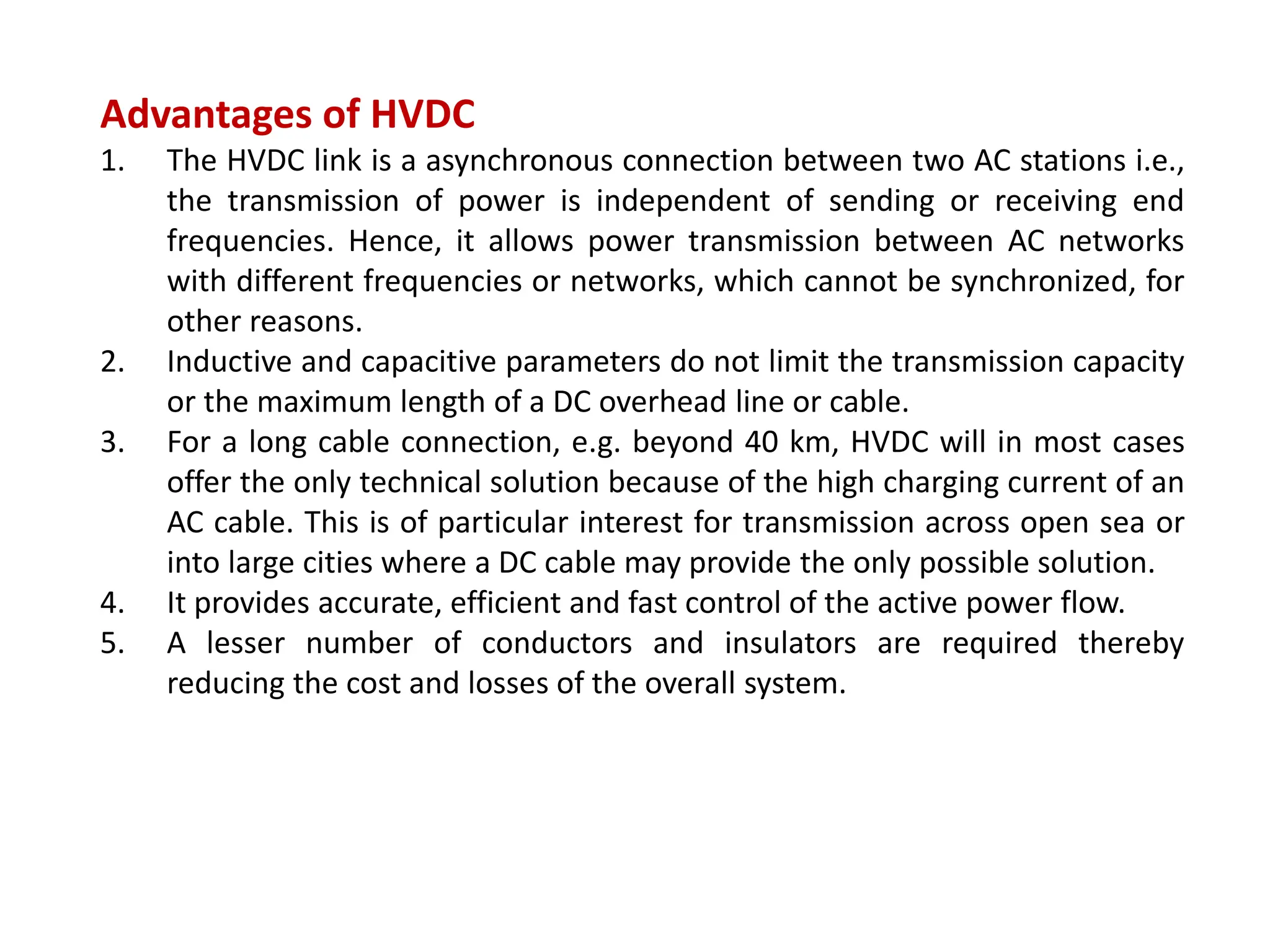 Advantages of HVDC

1. The HVDC link is a asynchronous connection between two AC stations i.e., the transmission of power is independent of sending or receiving end frequencies. Hence, it allows power transmission between AC networks with different frequencies or networks, which cannot be synchronized, for other reasons.
2. Inductive and capacitive parameters do not limit the transmission capacity or the maximum length of a DC overhead line or cable.
3. For a long cable connection, e.g. beyond 40 km, HVDC will in most cases offer the only technical solution because of the high charging current of an AC cable. This is of particular interest for transmission across open sea or into large cities where a DC cable may provide the only possible solution.
4. It provides accurate, efficient and fast control of the active power flow.
5. A lesser number of conductors and insulators are required thereby reducing the cost and losses of the overall system.